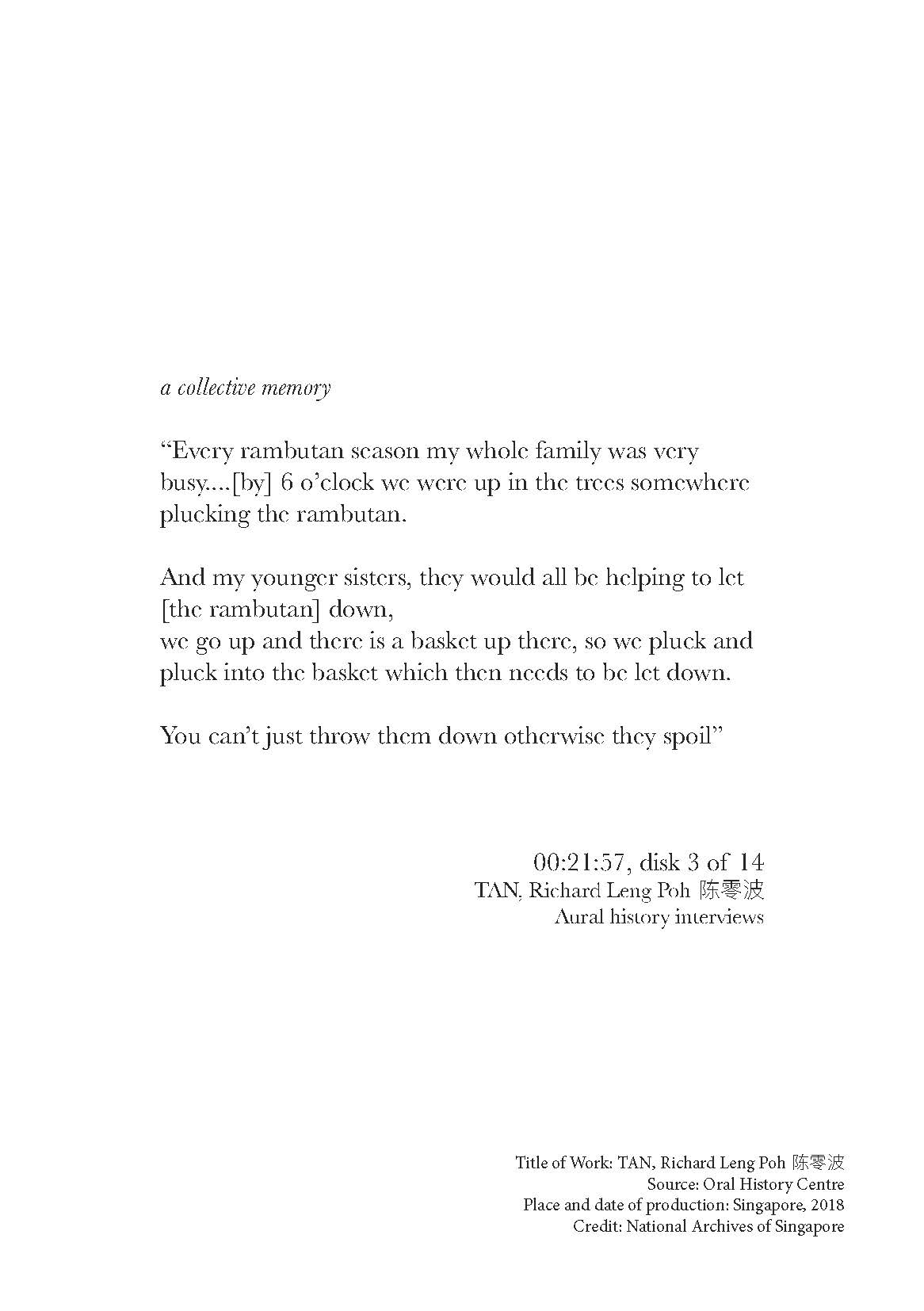 a collective memory

"Every rambutan season my whole family was very busy....[by] 6 o'clock we were up in the trees somewhere plucking the rambutan.

And my younger sisters, they would all be helping to let [the rambutan] down,
we go up and there is a basket up there, so we pluck and pluck into the basket which then needs to be let down.

You can't just throw them down otherwise they spoil"

00:21:57, disk 3 of 14
TAN, Richard Leng Poh 陈零波
Aural history interviews

Title of Work: TAN, Richard Leng Poh 陈零波
Source: Oral History Centre
Place and date of production: Singapore, 2018
Credit: National Archives of Singapore